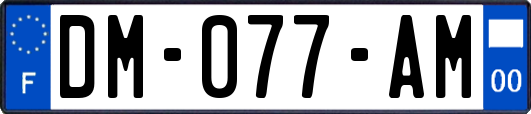 F
DM-077-AM
00